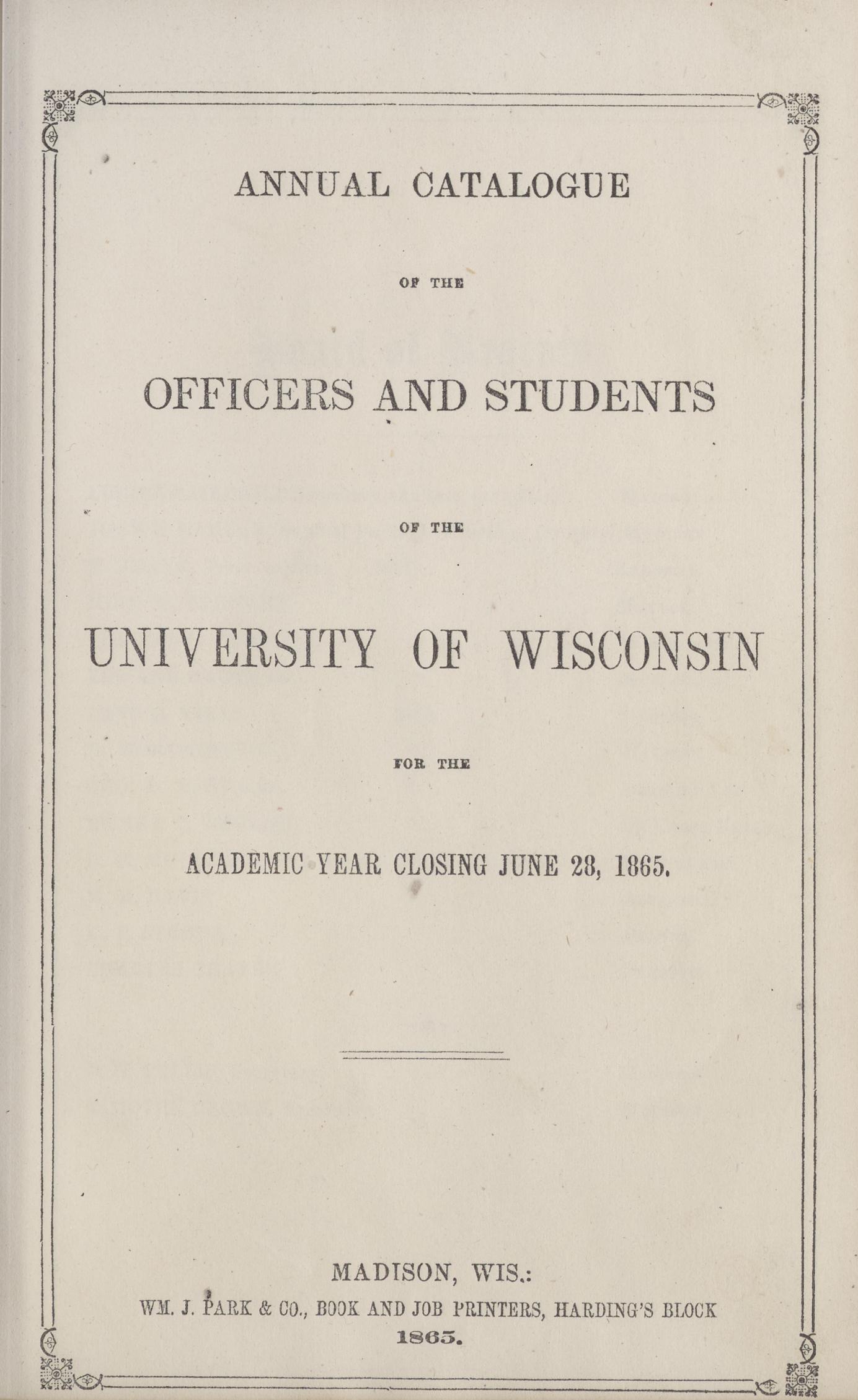 ANNUAL CATALOGUE

OF THE

OFFICERS AND STUDENTS

OF THE

UNIVERSITY OF WISCONSIN

FOR THE

ACADEMIC YEAR CLOSING JUNE 28, 1865.

MADISON, WIS.:

WM. J. PARK & CO., BOOK AND JOB PRINTERS, HARDING'S BLOCK

1865.